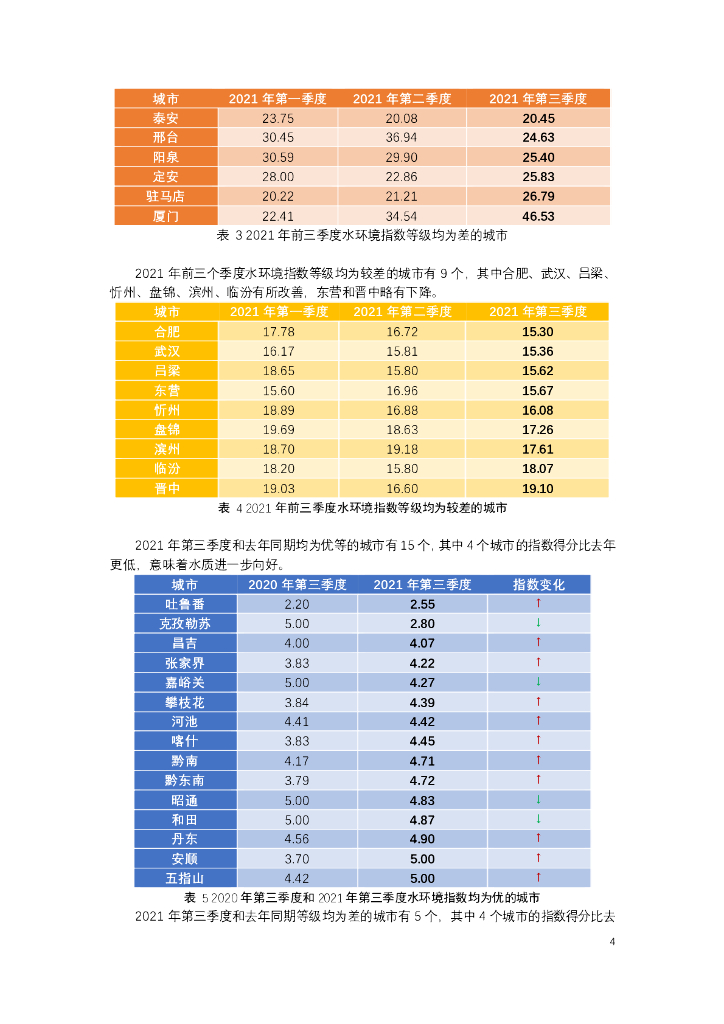 | 城市 | 2021 年第一季度 | 2021 年第二季度 | 2021 年第三季度 |
|---|---|---|---|
| 泰安 | 23.75 | 20.08 | 20.45 |
| 邢台 | 30.45 | 36.94 | 24.63 |
| 阳泉 | 30.59 | 29.90 | 25.40 |
| 定安 | 28.00 | 22.86 | 25.83 |
| 驻马店 | 20.22 | 21.21 | 26.79 |
| 厦门 | 22.41 | 34.54 | 46.53 |

表 3 2021 年前三季度水环境指数等级均为差的城市

2021 年前三个季度水环境指数等级均为较差的城市有 9 个，其中合肥、武汉、吕梁、忻州、盘锦、滨州、临汾有所改善，东营和晋中略有下降。

| 城市 | 2021 年第一季度 | 2021 年第二季度 | 2021 年第三季度 |
|---|---|---|---|
| 合肥 | 17.78 | 16.72 | 15.30 |
| 武汉 | 16.17 | 15.81 | 15.36 |
| 吕梁 | 18.65 | 15.80 | 15.62 |
| 东营 | 15.60 | 16.96 | 15.67 |
| 忻州 | 18.89 | 16.88 | 16.08 |
| 盘锦 | 19.69 | 18.63 | 17.26 |
| 滨州 | 18.70 | 19.18 | 17.61 |
| 临汾 | 18.20 | 15.80 | 18.07 |
| 晋中 | 19.03 | 16.60 | 19.10 |

表 4 2021 年前三季度水环境指数等级均为较差的城市

2021 年第三季度和去年同期均为优等的城市有 15 个，其中 4 个城市的指数得分比去年更低，意味着水质进一步向好。

| 城市 | 2020 年第三季度 | 2021 年第三季度 | 指数变化 |
|---|---|---|---|
| 吐鲁番 | 2.20 | 2.55 | ↑ |
| 克孜勒苏 | 5.00 | 2.80 | ↓ |
| 昌吉 | 4.00 | 4.07 | ↑ |
| 张家界 | 3.83 | 4.22 | ↑ |
| 嘉峪关 | 5.00 | 4.27 | ↓ |
| 攀枝花 | 3.84 | 4.39 | ↑ |
| 河池 | 4.41 | 4.42 | ↑ |
| 喀什 | 3.83 | 4.45 | ↑ |
| 黔南 | 4.17 | 4.71 | ↑ |
| 黔东南 | 3.79 | 4.72 | ↑ |
| 昭通 | 5.00 | 4.83 | ↓ |
| 和田 | 5.00 | 4.87 | ↓ |
| 丹东 | 4.56 | 4.90 | ↑ |
| 安顺 | 3.70 | 5.00 | ↑ |
| 五指山 | 4.42 | 5.00 | ↑ |

表 5 2020 年第三季度和 2021 年第三季度水环境指数均为优的城市

2021 年第三季度和去年同期等级均为差的城市有 5 个，其中 4 个城市的指数得分比去

4